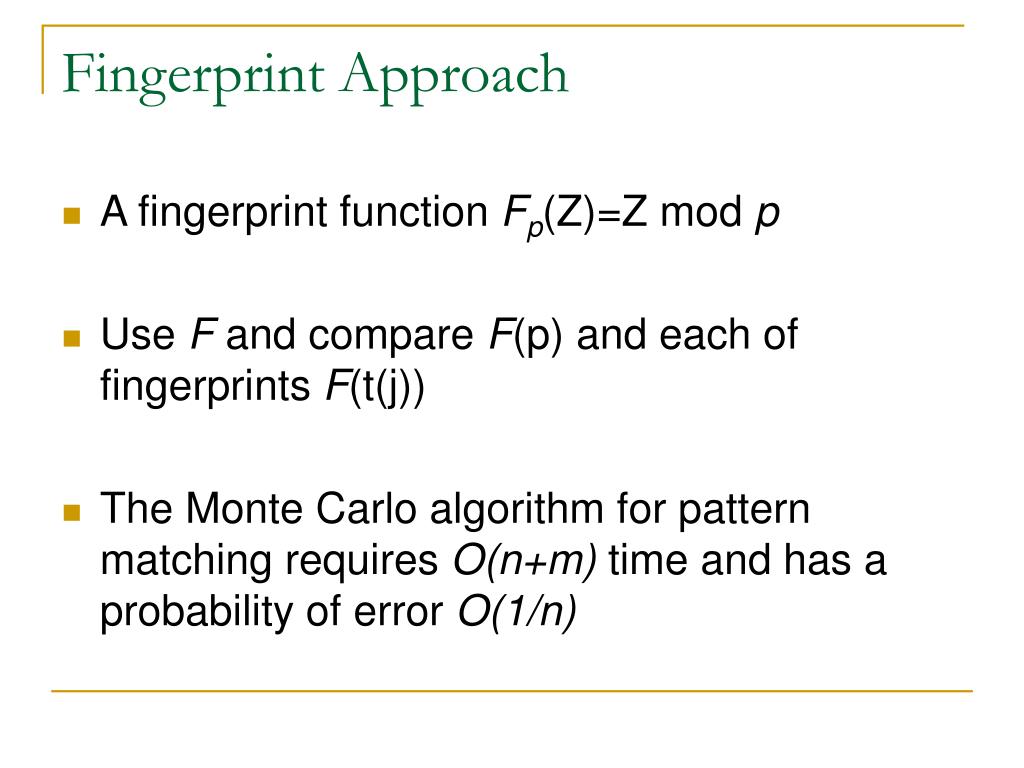 Fingerprint Approach

A fingerprint function $F_p(Z)=Z \bmod p$

Use $F$ and compare $F(p)$ and each of fingerprints $F(t(j))$

The Monte Carlo algorithm for pattern matching requires $O(n+m)$ time and has a probability of error $O(1/n)$